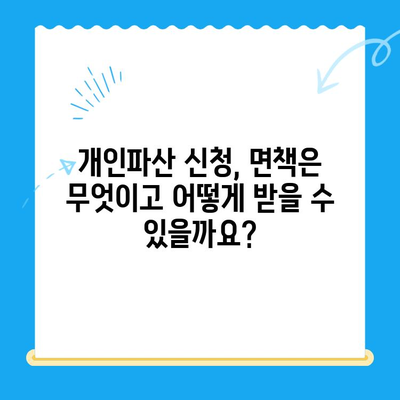 개인파산 신청, 면책은 무엇이고 어떻게 받을 수 있을까요?